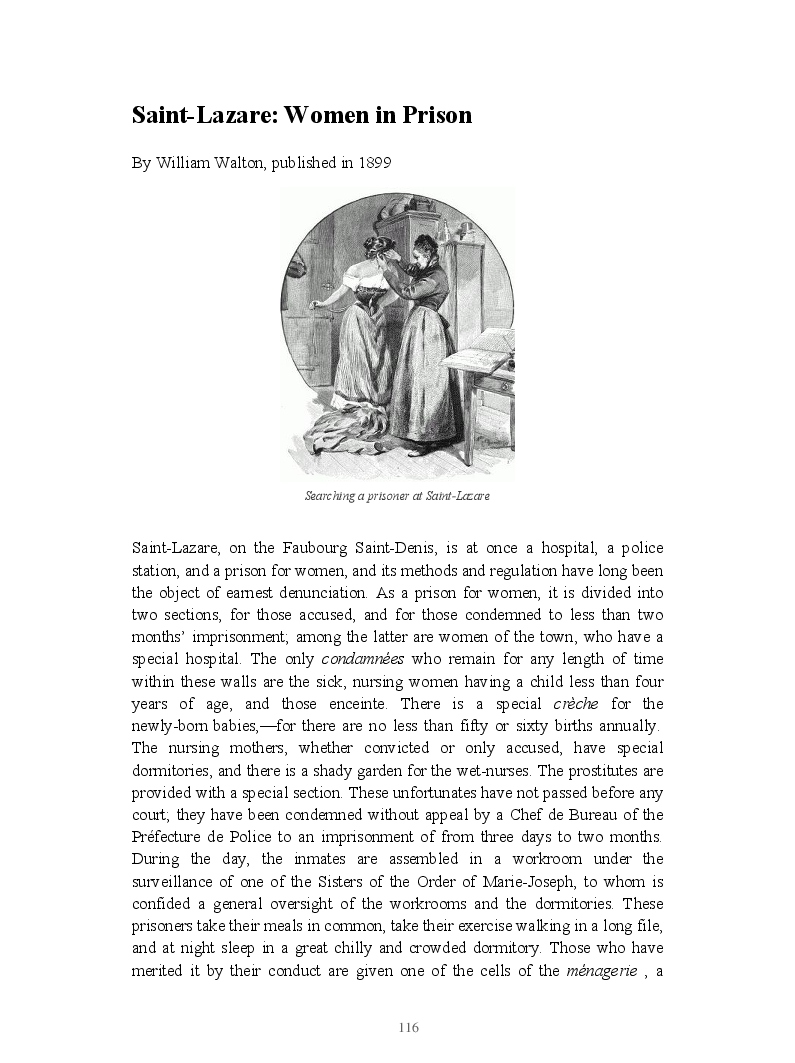 Saint-Lazare: Women in Prison

By William Walton, published in 1899

Searching a prisoner at Saint-Lazare

Saint-Lazare, on the Faubourg Saint-Denis, is at once a hospital, a police station, and a prison for women, and its methods and regulation have long been the object of earnest denunciation. As a prison for women, it is divided into two sections, for those accused, and for those condemned to less than two months' imprisonment; among the latter are women of the town, who have a special hospital. The only condamnées who remain for any length of time within these walls are the sick, nursing women having a child less than four years of age, and those enceinte. There is a special crèche for the newly-born babies,—for there are no less than fifty or sixty births annually. The nursing mothers, whether convicted or only accused, have special dormitories, and there is a shady garden for the wet-nurses. The prostitutes are provided with a special section. These unfortunates have not passed before any court; they have been condemned without appeal by a Chef de Bureau of the Préfecture de Police to an imprisonment of from three days to two months. During the day, the inmates are assembled in a workroom under the surveillance of one of the Sisters of the Order of Marie-Joseph, to whom is confided a general oversight of the workrooms and the dormitories. These prisoners take their meals in common, take their exercise walking in a long file, and at night sleep in a great chilly and crowded dormitory. Those who have merited it by their conduct are given one of the cells of the ménagerie , a

116